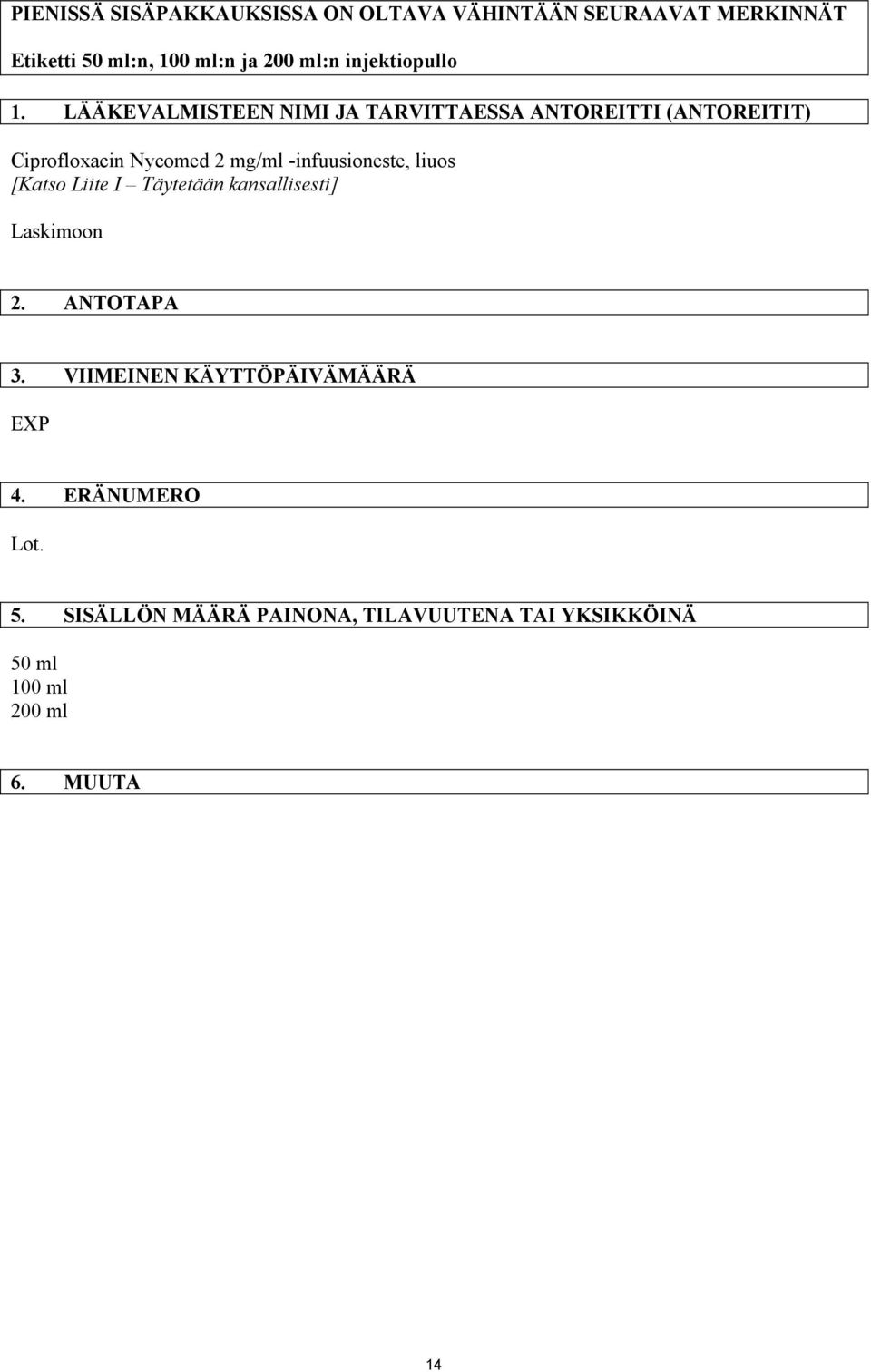 PIENISSÄ SISÄPAKKAUKSISSA ON OLTAVA VÄHINTÄÄN SEURAAVAT MERKINNÄT

Etiketti 50 ml:n, 100 ml:n ja 200 ml:n injektiopullo

1. LÄÄKEVALMISTEEN NIMI JA TARVITTAESSA ANTOREITTI (ANTOREITIT)

Ciprofloxacin Nycomed 2 mg/ml -infuusioneste, liuos
[Katso Liite I – Täytetään kansallisesti]

Laskimoon

2. ANTOTAPA

3. VIIMEINEN KÄYTTÖPÄIVÄMÄÄRÄ

EXP

4. ERÄNUMERO

Lot.

5. SISÄLLÖN MÄÄRÄ PAINONA, TILAVUUTENA TAI YKSIKKÖINÄ

50 ml
100 ml
200 ml

6. MUUTA

14